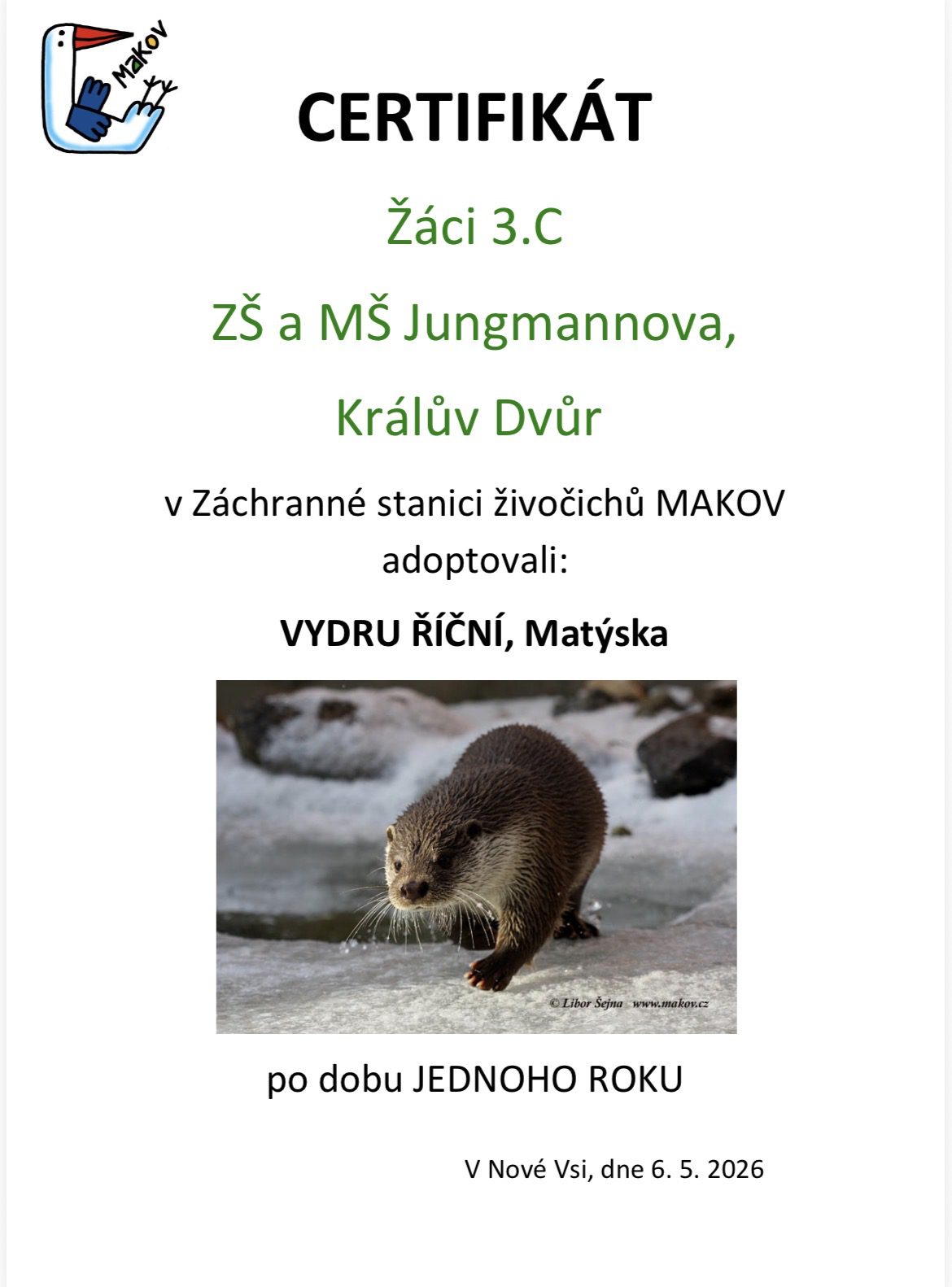 MAKOV

CERTIFIKÁT

Žáci 3.C

ZŠ a MŠ Jungmannova,

Králův Dvůr

v Záchranné stanici živočichů MAKOV adoptovali:

VYDRU ŘÍČNÍ, Matýska

© Libor Šejna www.makov.cz

po dobu JEDNOHO ROKU

V Nové Vsi, dne 6. 5. 2026